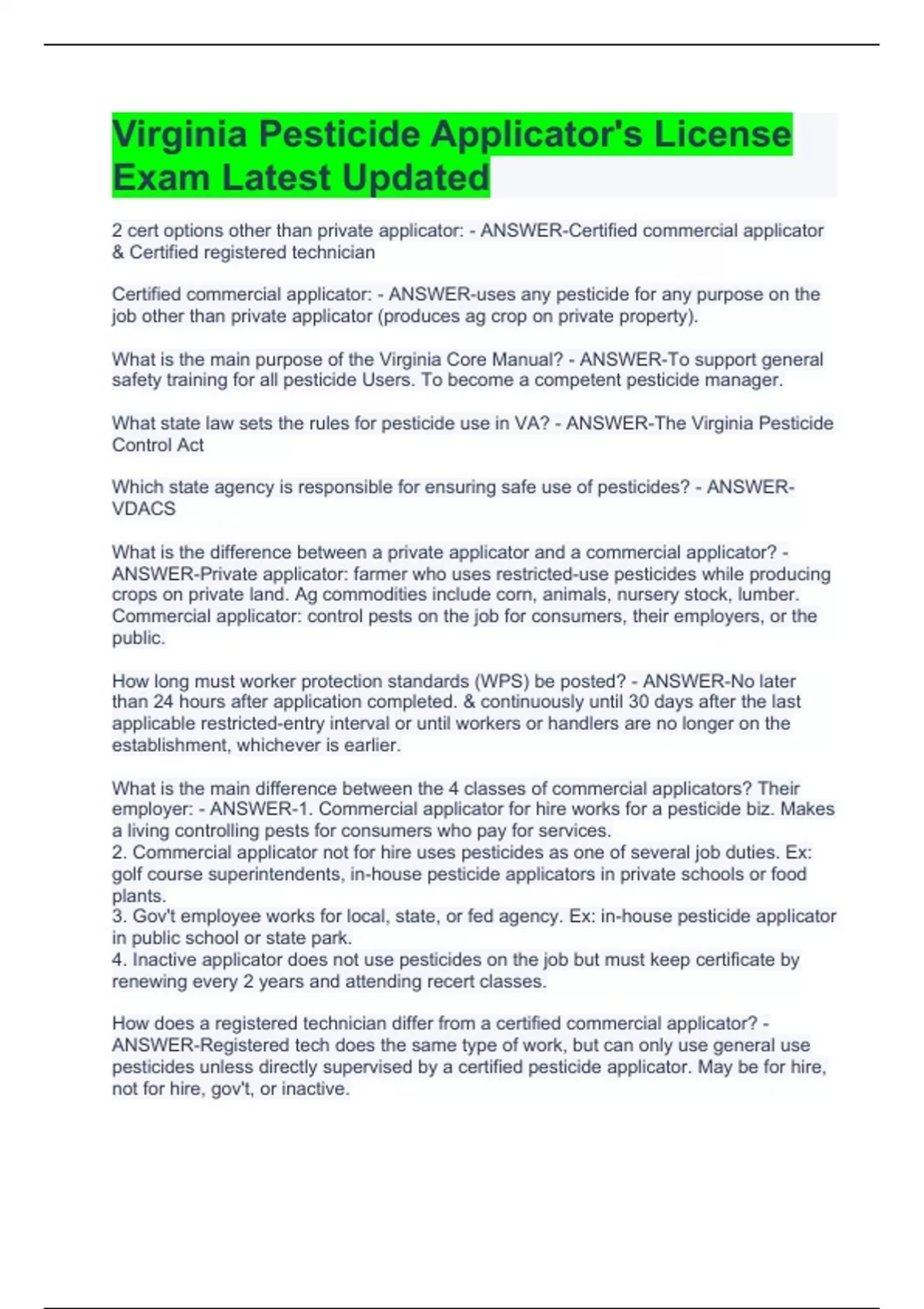 Virginia Pesticide Applicator's License Exam Latest Updated

2 cert options other than private applicator: - ANSWER-Certified commercial applicator & Certified registered technician

Certified commercial applicator: - ANSWER-uses any pesticide for any purpose on the job other than private applicator (produces ag crop on private property).

What is the main purpose of the Virginia Core Manual? - ANSWER-To support general safety training for all pesticide Users. To become a competent pesticide manager.

What state law sets the rules for pesticide use in VA? - ANSWER-The Virginia Pesticide Control Act

Which state agency is responsible for ensuring safe use of pesticides? - ANSWER-VDACS

What is the difference between a private applicator and a commercial applicator? - ANSWER-Private applicator: farmer who uses restricted-use pesticides while producing crops on private land. Ag commodities include corn, animals, nursery stock, lumber. Commercial applicator: control pests on the job for consumers, their employers, or the public.

How long must worker protection standards (WPS) be posted? - ANSWER-No later than 24 hours after application completed. & continuously until 30 days after the last applicable restricted-entry interval or until workers or handlers are no longer on the establishment, whichever is earlier.

What is the main difference between the 4 classes of commercial applicators? Their employer: - ANSWER-1. Commercial applicator for hire works for a pesticide biz. Makes a living controlling pests for consumers who pay for services.
2. Commercial applicator not for hire uses pesticides as one of several job duties. Ex: golf course superintendents, in-house pesticide applicators in private schools or food plants.
3. Gov't employee works for local, state, or fed agency. Ex: in-house pesticide applicator in public school or state park.
4. Inactive applicator does not use pesticides on the job but must keep certificate by renewing every 2 years and attending recert classes.

How does a registered technician differ from a certified commercial applicator? - ANSWER-Registered tech does the same type of work, but can only use general use pesticides unless directly supervised by a certified pesticide applicator. May be for hire, not for hire, gov't, or inactive.